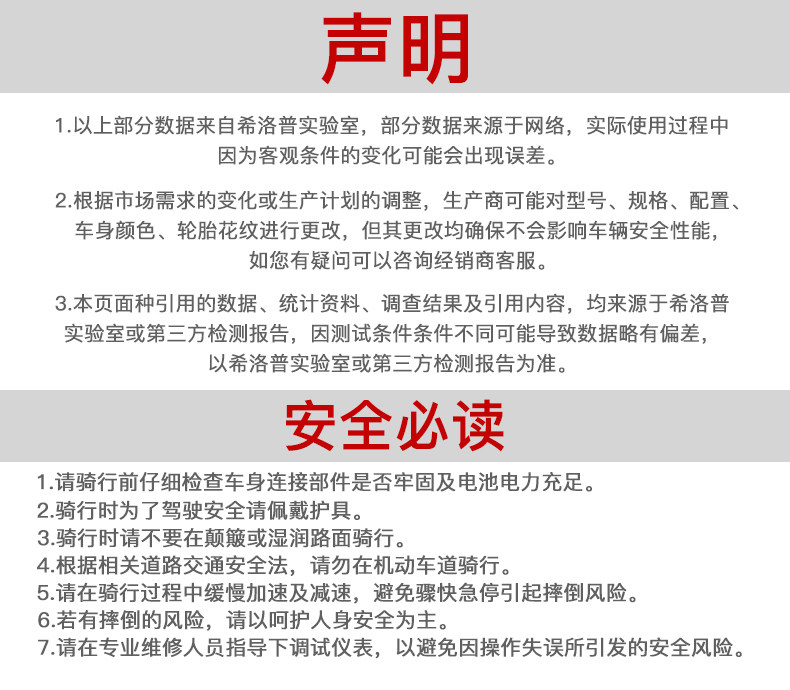 声明

1.以上部分数据来自希洛普实验室，部分数据来源于网络，实际使用过程中因为客观条件的变化可能会出现误差。

2.根据市场需求的变化或生产计划的调整，生产商可能对型号、规格、配置、车身颜色、轮胎花纹进行更改，但其更改均确保不会影响车辆安全性能，如您有疑问可以咨询经销商客服。

3.本页面种引用的数据、统计资料、调查结果及引用内容，均来源于希洛普实验室或第三方检测报告，因测试条件条件不同可能导致数据略有偏差，以希洛普实验室或第三方检测报告为准。

安全必读

1.请骑行前仔细检查车身连接部件是否牢固及电池电力充足。
2.骑行时为了驾驶安全请佩戴护具。
3.骑行时请不要在颠簸或湿润路面骑行。
4.根据相关道路交通安全法，请勿在机动车道骑行。
5.请在骑行过程中缓慢加速及减速，避免骤快急停引起摔倒风险。
6.若有摔倒的风险，请以呵护人身安全为主。
7.请在专业维修人员指导下调试仪表，以避免因操作失误所引发的安全风险。